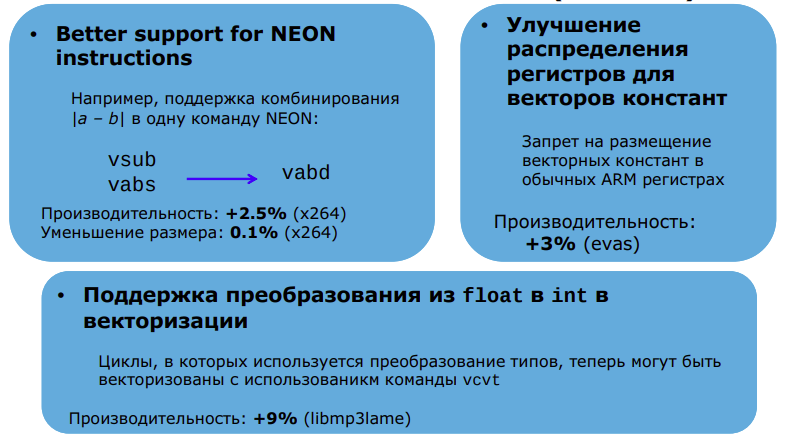 • Better support for NEON instructions

Например, поддержка комбинирования $|a - b|$ в одну команду NEON:

vsub
vabs
vabd

Производительность: **+2.5%** (x264)
Уменьшение размера: **0.1%** (x264)

• Улучшение распределения регистров для векторов констант

Запрет на размещение векторных констант в обычных ARM регистрах

Производительность:
**+3%** (evas)

• Поддержка преобразования из float в int в векторизации

Циклы, в которых используется преобразование типов, теперь могут быть векторизованы с использованикм команды vcvt

Производительность: **+9%** (libmp3lame)